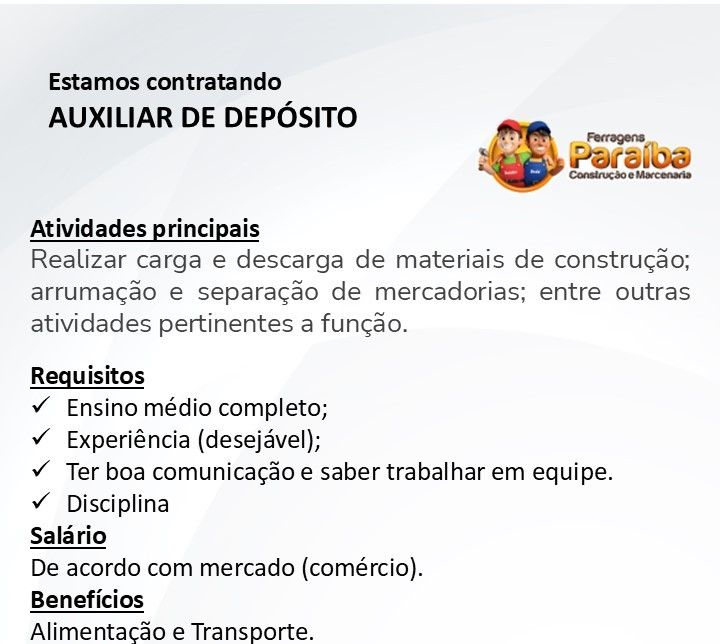 Estamos contratando
AUXILIAR DE DEPÓSITO

Ferragens
Paraíba
Construção e Marcenaria

Atividades principais
Realizar carga e descarga de materiais de construção; arrumação e separação de mercadorias; entre outras atividades pertinentes a função.

Requisitos
✓ Ensino médio completo;
✓ Experiência (desejável);
✓ Ter boa comunicação e saber trabalhar em equipe.
✓ Disciplina
Salário
De acordo com mercado (comércio).
Benefícios
Alimentação e Transporte.